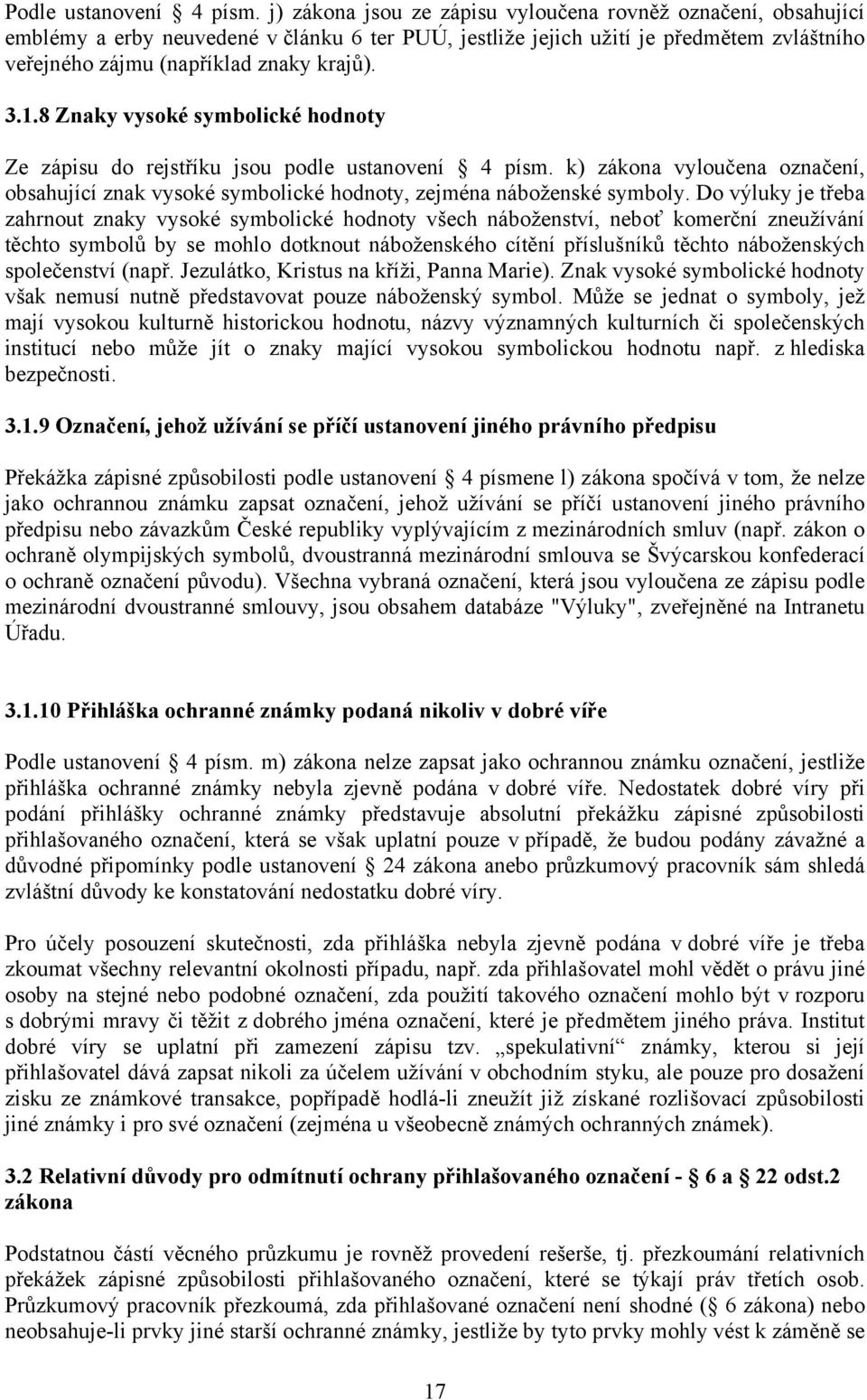 Podle ustanovení § 4 písm. j) zákona jsou ze zápisu vyloučena rovněž označení, obsahující emblémy a erby neuvedené v článku 6 ter PUÚ, jestliže jejich užití je předmětem zvláštního veřejného zájmu (například znaky krajů).

3.1.8 Znaky vysoké symbolické hodnoty

Ze zápisu do rejstříku jsou podle ustanovení § 4 písm. k) zákona vyloučena označení, obsahující znak vysoké symbolické hodnoty, zejména náboženské symboly. Do výluky je třeba zahrnout znaky vysoké symbolické hodnoty všech náboženství, neboť komerční zneužívání těchto symbolů by se mohlo dotknout náboženského cítění příslušníků těchto náboženských společenství (např. Jezulátko, Kristus na kříži, Panna Marie). Znak vysoké symbolické hodnoty však nemusí nutně představovat pouze náboženský symbol. Může se jednat o symboly, jež mají vysokou kulturně historickou hodnotu, názvy významných kulturních či společenských institucí nebo může jít o znaky mající vysokou symbolickou hodnotu např. z hlediska bezpečnosti.

3.1.9 Označení, jehož užívání se příčí ustanovení jiného právního předpisu

Překážka zápisné způsobilosti podle ustanovení § 4 písmene l) zákona spočívá v tom, že nelze jako ochrannou známku zapsat označení, jehož užívání se příčí ustanovení jiného právního předpisu nebo závazkům České republiky vyplývajícím z mezinárodních smluv (např. zákon o ochraně olympijských symbolů, dvoustranná mezinárodní smlouva se Švýcarskou konfederací o ochraně označení původu). Všechna vybraná označení, která jsou vyloučena ze zápisu podle mezinárodní dvoustranné smlouvy, jsou obsahem databáze "Výluky", zveřejněné na Intranetu Úřadu.

3.1.10 Přihláška ochranné známky podaná nikoliv v dobré víře

Podle ustanovení § 4 písm. m) zákona nelze zapsat jako ochrannou známku označení, jestliže přihláška ochranné známky nebyla zjevně podána v dobré víře. Nedostatek dobré víry při podání přihlášky ochranné známky představuje absolutní překážku zápisné způsobilosti přihlašovaného označení, která se však uplatní pouze v případě, že budou podány závažné a důvodné připomínky podle ustanovení § 24 zákona anebo průzkumový pracovník sám shledá zvláštní důvody ke konstatování nedostatku dobré víry.

Pro účely posouzení skutečnosti, zda přihláška nebyla zjevně podána v dobré víře je třeba zkoumat všechny relevantní okolnosti případu, např. zda přihlašovatel mohl vědět o právu jiné osoby na stejné nebo podobné označení, zda použití takového označení mohlo být v rozporu s dobrými mravy či těžit z dobrého jména označení, které je předmětem jiného práva. Institut dobré víry se uplatní při zamezení zápisu tzv. „spekulativní“ známky, kterou si její přihlašovatel dává zapsat nikoli za účelem užívání v obchodním styku, ale pouze pro dosažení zisku ze známkové transakce, popřípadě hodlá-li zneužít již získané rozlišovací způsobilosti jiné známky i pro své označení (zejména u všeobecně známých ochranných známek).

3.2 Relativní důvody pro odmítnutí ochrany přihlašovaného označení - § 6 a § 22 odst.2 zákona

Podstatnou částí věcného průzkumu je rovněž provedení rešerše, tj. přezkoumání relativních překážek zápisné způsobilosti přihlašovaného označení, které se týkají práv třetích osob. Průzkumový pracovník přezkoumá, zda přihlašované označení není shodné (§ 6 zákona) nebo neobsahuje-li prvky jiné starší ochranné známky, jestliže by tyto prvky mohly vést k záměně se

17